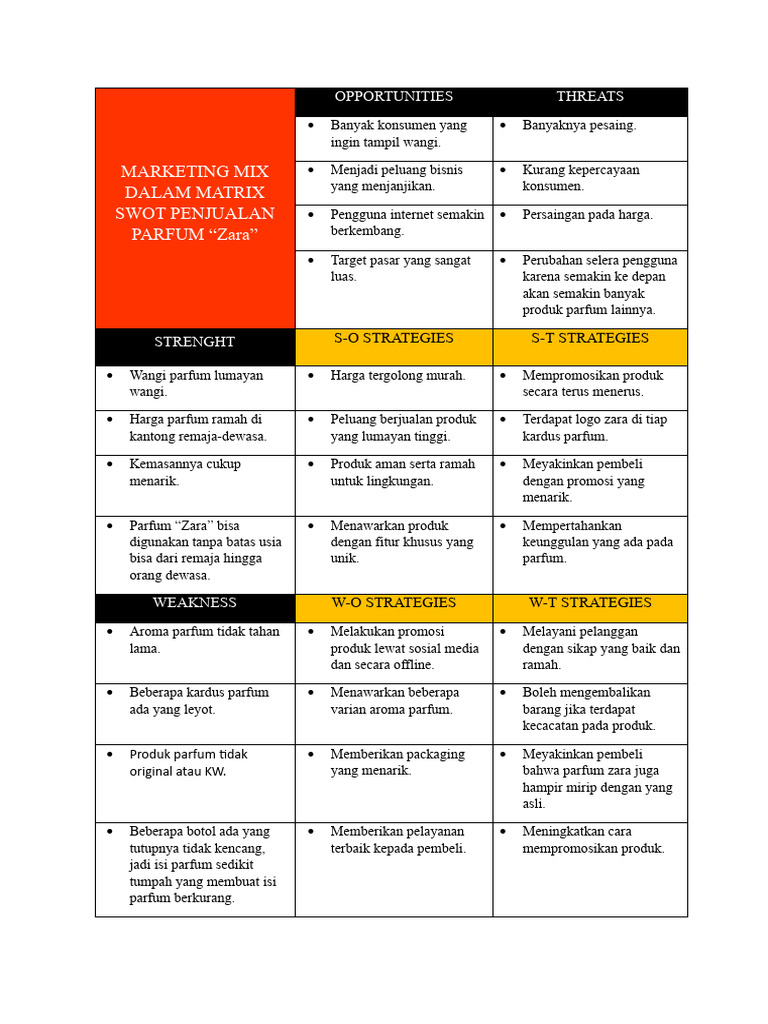 | MARKETING MIX DALAM MATRIX SWOT PENJUALAN PARFUM “Zara” | OPPORTUNITIES | THREATS |
|---|---|---|
| | • Banyak konsumen yang ingin tampil wangi. | • Banyaknya pesaing. |
| | • Menjadi peluang bisnis yang menjanjikan. | • Kurang kepercayaan konsumen. |
| | • Pengguna internet semakin berkembang. | • Persaingan pada harga. |
| | • Target pasar yang sangat luas. | • Perubahan selera pengguna karena semakin ke depan akan semakin banyak produk parfum lainnya. |
| STRENGHT | S-O STRATEGIES | S-T STRATEGIES |
| • Wangi parfum lumayan wangi. | • Harga tergolong murah. | • Mempromosikan produk secara terus menerus. |
| • Harga parfum ramah di kantong remaja-dewasa. | • Peluang berjualan produk yang lumayan tinggi. | • Terdapat logo zara di tiap kardus parfum. |
| • Kemasannya cukup menarik. | • Produk aman serta ramah untuk lingkungan. | • Meyakinkan pembeli dengan promosi yang menarik. |
| • Parfum “Zara” bisa digunakan tanpa batas usia bisa dari remaja hingga orang dewasa. | • Menawarkan produk dengan fitur khusus yang unik. | • Mempertahankan keunggulan yang ada pada parfum. |
| WEAKNESS | W-O STRATEGIES | W-T STRATEGIES |
| • Aroma parfum tidak tahan lama. | • Melakukan promosi produk lewat sosial media dan secara offline. | • Melayani pelanggan dengan sikap yang baik dan ramah. |
| • Beberapa kardus parfum ada yang leyot. | • Menawarkan beberapa varian aroma parfum. | • Boleh mengembalikan barang jika terdapat kecacatan pada produk. |
| • Produk parfum tidak original atau KW. | • Memberikan packaging yang menarik. | • Meyakinkan pembeli bahwa parfum zara juga hampir mirip dengan yang asli. |
| • Beberapa botol ada yang tutupnya tidak kencang, jadi isi parfum sedikit tumpah yang membuat isi parfum berkurang. | • Memberikan pelayanan terbaik kepada pembeli. | • Meningkatkan cara mempromosikan produk. |